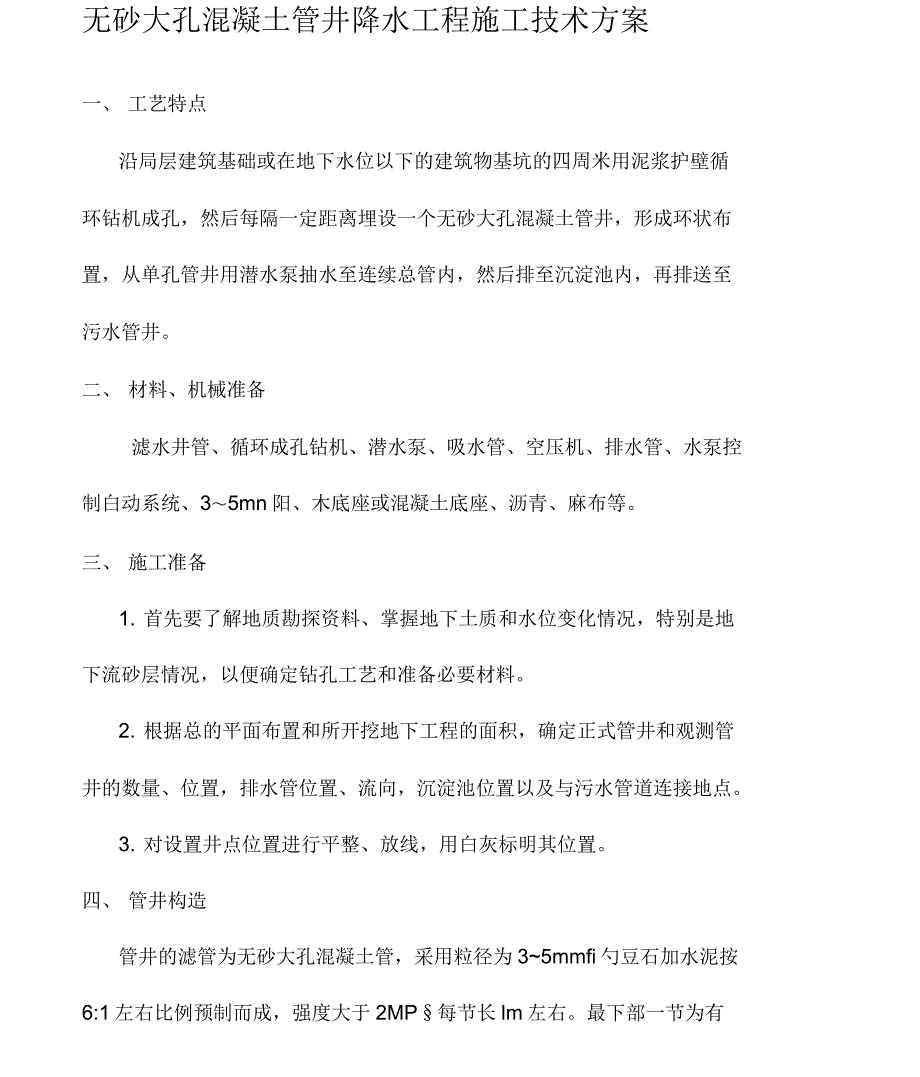 无砂大孔混凝土管井降水工程施工技术方案

一、 工艺特点

沿局层建筑基础或在地下水位以下的建筑物基坑的四周米用泥浆护壁循环钻机成孔，然后每隔一定距离埋设一个无砂大孔混凝土管井，形成环状布置，从单孔管井用潜水泵抽水至连续总管内，然后排至沉淀池内，再排送至污水管井。

二、 材料、机械准备

滤水井管、循环成孔钻机、潜水泵、吸水管、空压机、排水管、水泵控制白动系统、3～5mn 阳、木底座或混凝土底座、沥青、麻布等。

三、 施工准备

1. 首先要了解地质勘探资料、掌握地下土质和水位变化情况，特别是地下流砂层情况，以便确定钻孔工艺和准备必要材料。

2. 根据总的平面布置和所开挖地下工程的面积，确定正式管井和观测管井的数量、位置，排水管位置、流向，沉淀池位置以及与污水管道连接地点。

3. 对设置井点位置进行平整、放线，用白灰标明其位置。

四、 管井构造

管井的滤管为无砂大孔混凝土管，采用粒径为 3~5mmfi 勺豆石加水泥按 6:1 左右比例预制而成，强度大于 2MP § 每节长 lm 左右。最下部一节为有